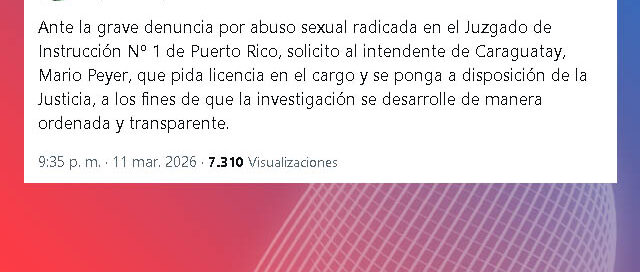 Ante la grave denuncia por abuso sexual radicada en el Juzgado de Instrucción Nº 1 de Puerto Rico, solicito al intendente de Caraguatay, Mario Peyer, que pida licencia en el cargo y se ponga a disposición de la Justicia, a los fines de que la investigación se desarrolle de manera ordenada y transparente.

9:35 p. m. · 11 mar. 2026 · 7.310 Visualizaciones